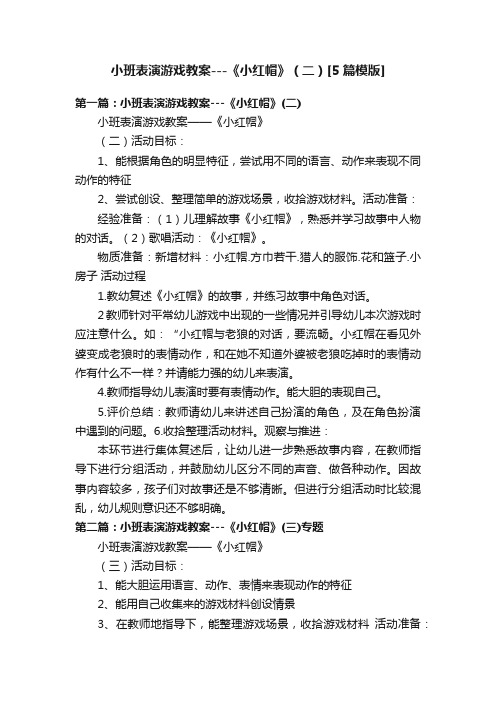 小班表演游戏教案---《小红帽》（二）[5篇模版]

第一篇：小班表演游戏教案---《小红帽》(二)

小班表演游戏教案——《小红帽》

（二）活动目标：

1、能根据角色的明显特征，尝试用不同的语言、动作来表现不同动作的特征

2、尝试创设、整理简单的游戏场景，收拾游戏材料。活动准备：

经验准备：（1）儿理解故事《小红帽》，熟悉并学习故事中人物的对话。（2）歌唱活动：《小红帽》。

物质准备：新增材料：小红帽.方巾若干.猎人的服饰.花和篮子.小房子 活动过程

1.教幼复述《小红帽》的故事，并练习故事中角色对话。

2教师针对平常幼儿游戏中出现的一些情况并引导幼儿本次游戏时应注意什么。如：“小红帽与老狼的对话，要流畅。小红帽在看见外婆变成老狼时的表情动作，和在她不知道外婆被老狼吃掉时的表情动作有什么不一样？并请能力强的幼儿来表演。

4.教师指导幼儿表演时要有表情动作。能大胆的表现自己。

5.评价总结：教师请幼儿来讲述自己扮演的角色，及在角色扮演中遇到的问题。6.收拾整理活动材料。观察与推进：

本环节进行集体复述后，让幼儿进一步熟悉故事内容，在教师指导下进行分组活动，并鼓励幼儿区分不同的声音、做各种动作。因故事内容较多，孩子们对故事还是不够清晰。但进行分组活动时比较混乱，幼儿规则意识还不够明确。

第二篇：小班表演游戏教案---《小红帽》(三)专题

小班表演游戏教案——《小红帽》

（三）活动目标：

1、能大胆运用语言、动作、表情来表现动作的特征

2、能用自己收集来的游戏材料创设情景

3、在教师地指导下，能整理游戏场景，收拾游戏材料 活动准备：